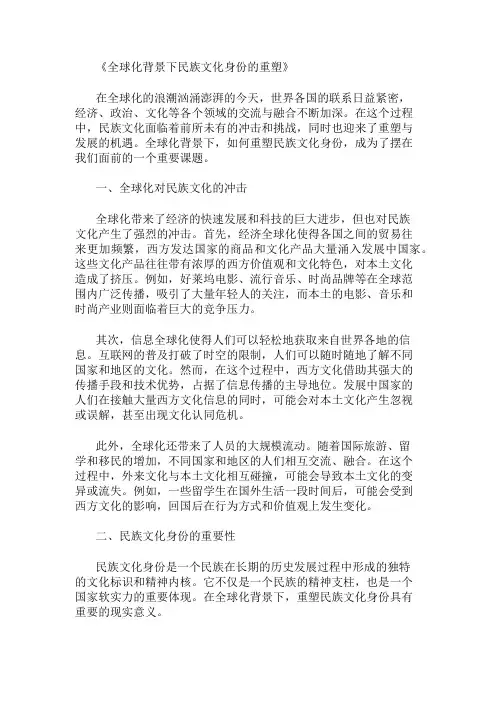 《全球化背景下民族文化身份的重塑》

在全球化的浪潮汹涌澎湃的今天，世界各国的联系日益紧密，经济、政治、文化等各个领域的交流与融合不断加深。在这个过程中，民族文化面临着前所未有的冲击和挑战，同时也迎来了重塑与发展的机遇。全球化背景下，如何重塑民族文化身份，成为了摆在我们面前的一个重要课题。

一、全球化对民族文化的冲击

全球化带来了经济的快速发展和科技的巨大进步，但也对民族文化产生了强烈的冲击。首先，经济全球化使得各国之间的贸易往来更加频繁，西方发达国家的商品和文化产品大量涌入发展中国家。这些文化产品往往带有浓厚的西方价值观和文化特色，对本土文化造成了挤压。例如，好莱坞电影、流行音乐、时尚品牌等在全球范围内广泛传播，吸引了大量年轻人的关注，而本土的电影、音乐和时尚产业则面临着巨大的竞争压力。

其次，信息全球化使得人们可以轻松地获取来自世界各地的信息。互联网的普及打破了时空的限制，人们可以随时随地了解不同国家和地区的文化。然而，在这个过程中，西方文化借助其强大的传播手段和技术优势，占据了信息传播的主导地位。发展中国家的人们在接触大量西方文化信息的同时，可能会对本土文化产生忽视或误解，甚至出现文化认同危机。

此外，全球化还带来了人员的大规模流动。随着国际旅游、留学和移民的增加，不同国家和地区的人们相互交流、融合。在这个过程中，外来文化与本土文化相互碰撞，可能会导致本土文化的变异或流失。例如，一些留学生在国外生活一段时间后，可能会受到西方文化的影响，回国后在行为方式和价值观上发生变化。

二、民族文化身份的重要性

民族文化身份是一个民族在长期的历史发展过程中形成的独特的文化标识和精神内核。它不仅是一个民族的精神支柱，也是一个国家软实力的重要体现。在全球化背景下，重塑民族文化身份具有重要的现实意义。